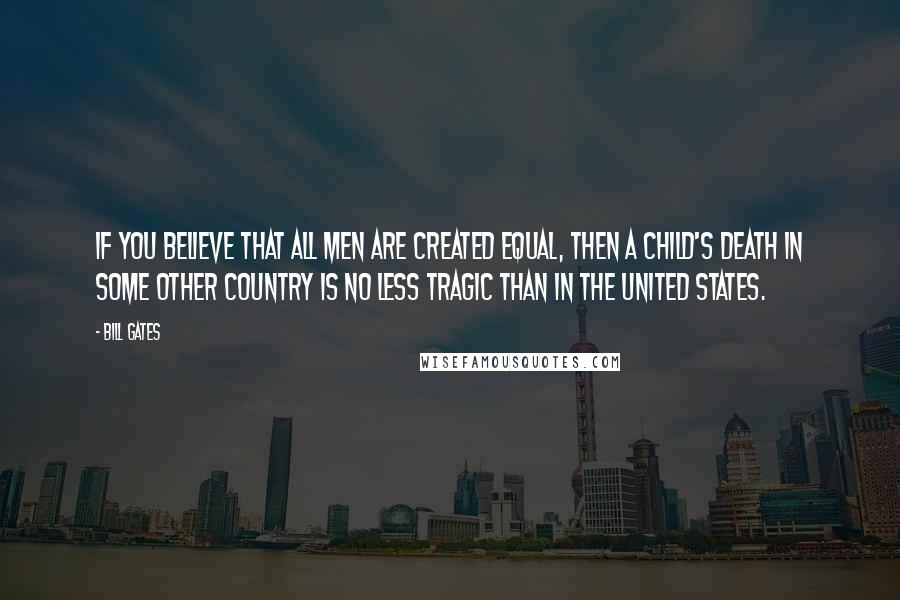 IF YOU BELIEVE THAT ALL MEN ARE CREATED EQUAL, THEN A CHILD'S DEATH IN SOME OTHER COUNTRY IS NO LESS TRAGIC THAN IN THE UNITED STATES.

- BILL GATES

WISEFAMOUSQUOTES.COM